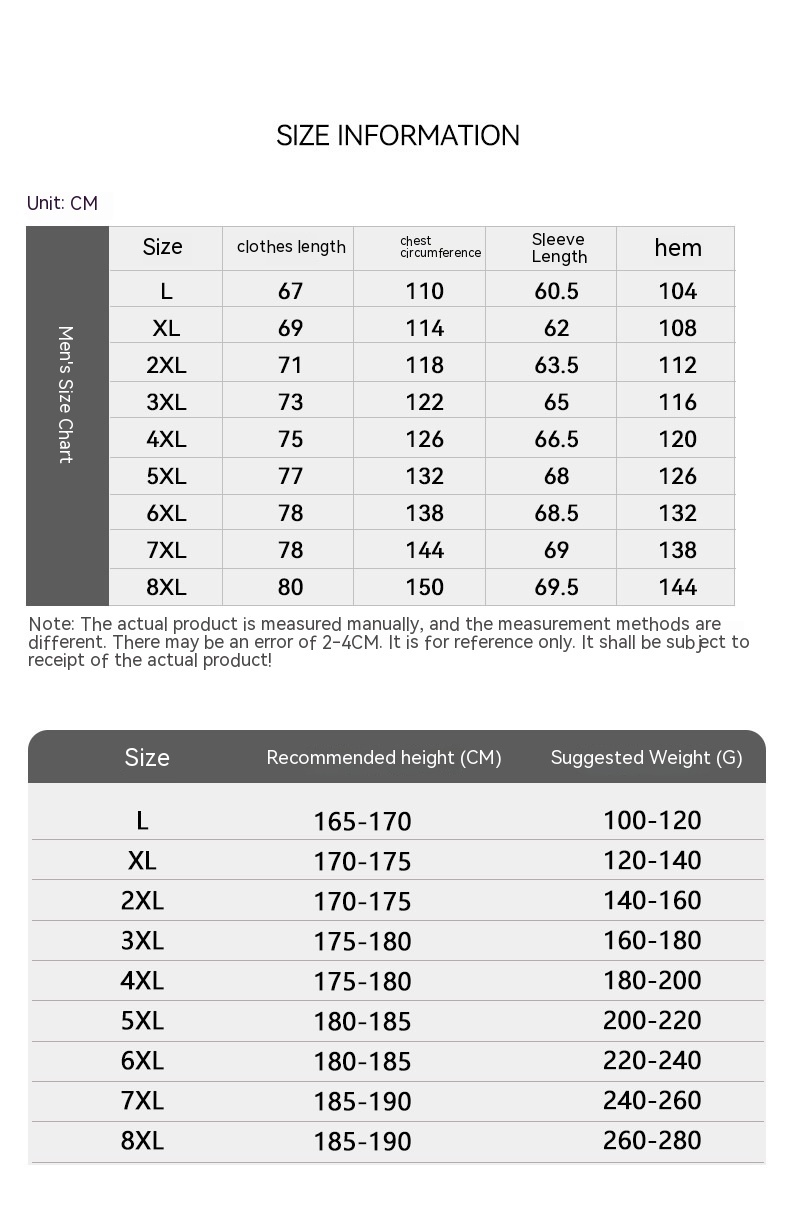 SIZE INFORMATION

Unit: CM

Men's Size Chart

| Size | clothes length | chest circumference | Sleeve Length | hem |
|---|---|---|---|---|
| L | 67 | 110 | 60.5 | 104 |
| XL | 69 | 114 | 62 | 108 |
| 2XL | 71 | 118 | 63.5 | 112 |
| 3XL | 73 | 122 | 65 | 116 |
| 4XL | 75 | 126 | 66.5 | 120 |
| 5XL | 77 | 132 | 68 | 126 |
| 6XL | 78 | 138 | 68.5 | 132 |
| 7XL | 78 | 144 | 69 | 138 |
| 8XL | 80 | 150 | 69.5 | 144 |

Note: The actual product is measured manually, and the measurement methods are different. There may be an error of 2-4CM. It is for reference only. It shall be subject to receipt of the actual product!

| Size | Recommended height (CM) | Suggested Weight (G) |
|---|---|---|
| L | 165-170 | 100-120 |
| XL | 170-175 | 120-140 |
| 2XL | 170-175 | 140-160 |
| 3XL | 175-180 | 160-180 |
| 4XL | 175-180 | 180-200 |
| 5XL | 180-185 | 200-220 |
| 6XL | 180-185 | 220-240 |
| 7XL | 185-190 | 240-260 |
| 8XL | 185-190 | 260-280 |